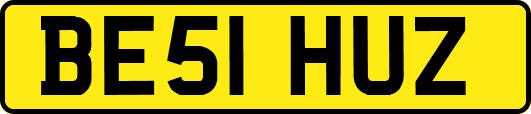 BE51 HUZ